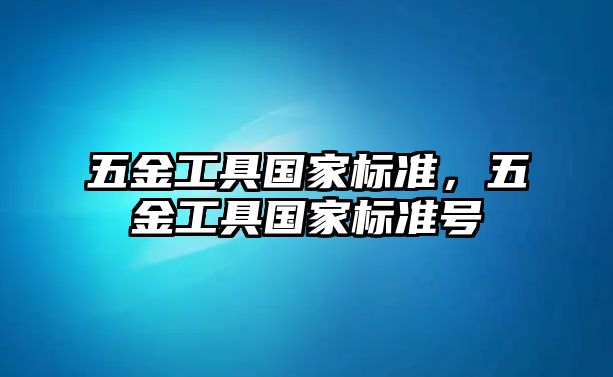 五金工具国家标准，五金工具国家标准号